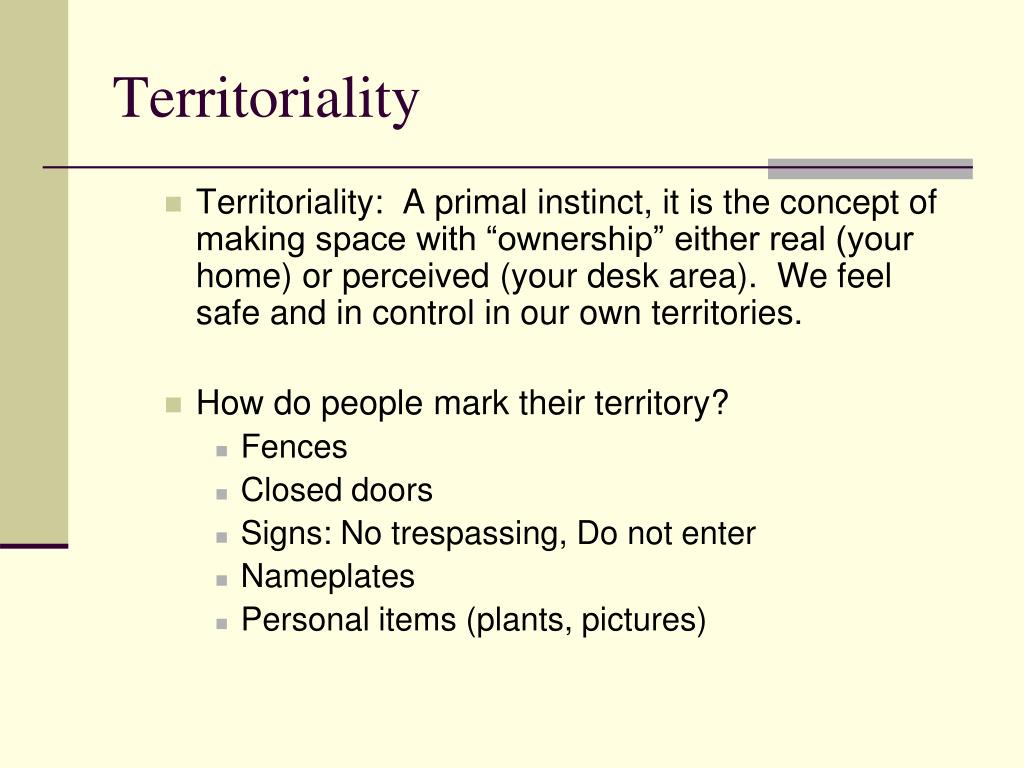 Territoriality

- Territoriality: A primal instinct, it is the concept of making space with “ownership” either real (your home) or perceived (your desk area). We feel safe and in control in our own territories.

- How do people mark their territory?
  - Fences
  - Closed doors
  - Signs: No trespassing, Do not enter
  - Nameplates
  - Personal items (plants, pictures)